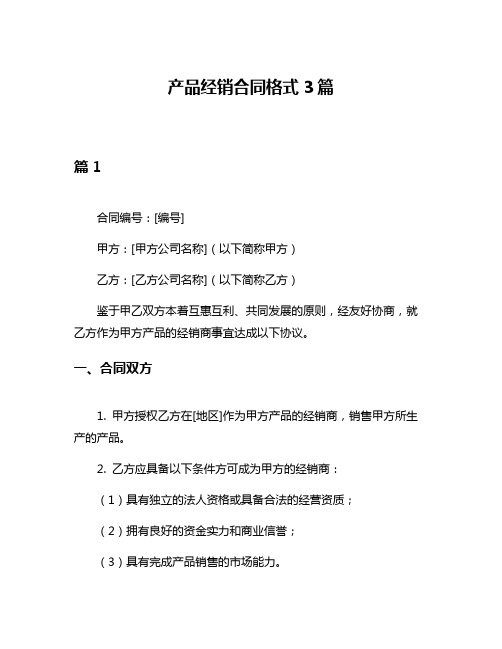 产品经销合同格式 3 篇

篇 1

合同编号：[编号]

甲方：[甲方公司名称]（以下简称甲方）

乙方：[乙方公司名称]（以下简称乙方）

鉴于甲乙双方本着互惠互利、共同发展的原则，经友好协商，就乙方作为甲方产品的经销商事宜达成以下协议。

一、合同双方

1. 甲方授权乙方在[地区]作为甲方产品的经销商，销售甲方所生产的产品。

2. 乙方应具备以下条件方可成为甲方的经销商：

（1）具有独立的法人资格或具备合法的经营资质；

（2）拥有良好的资金实力和商业信誉；

（3）具有完成产品销售的市场能力。